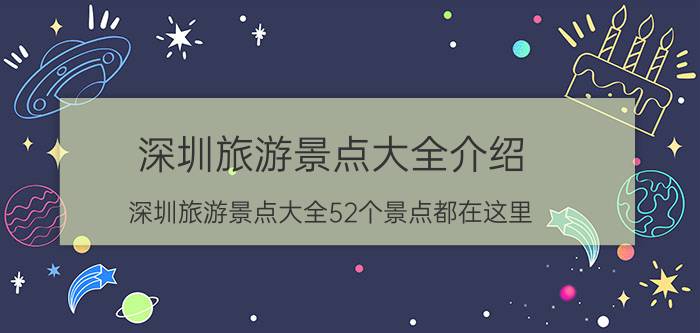 深圳旅游景点大全介绍

深圳旅游景点大全52个景点都在这里